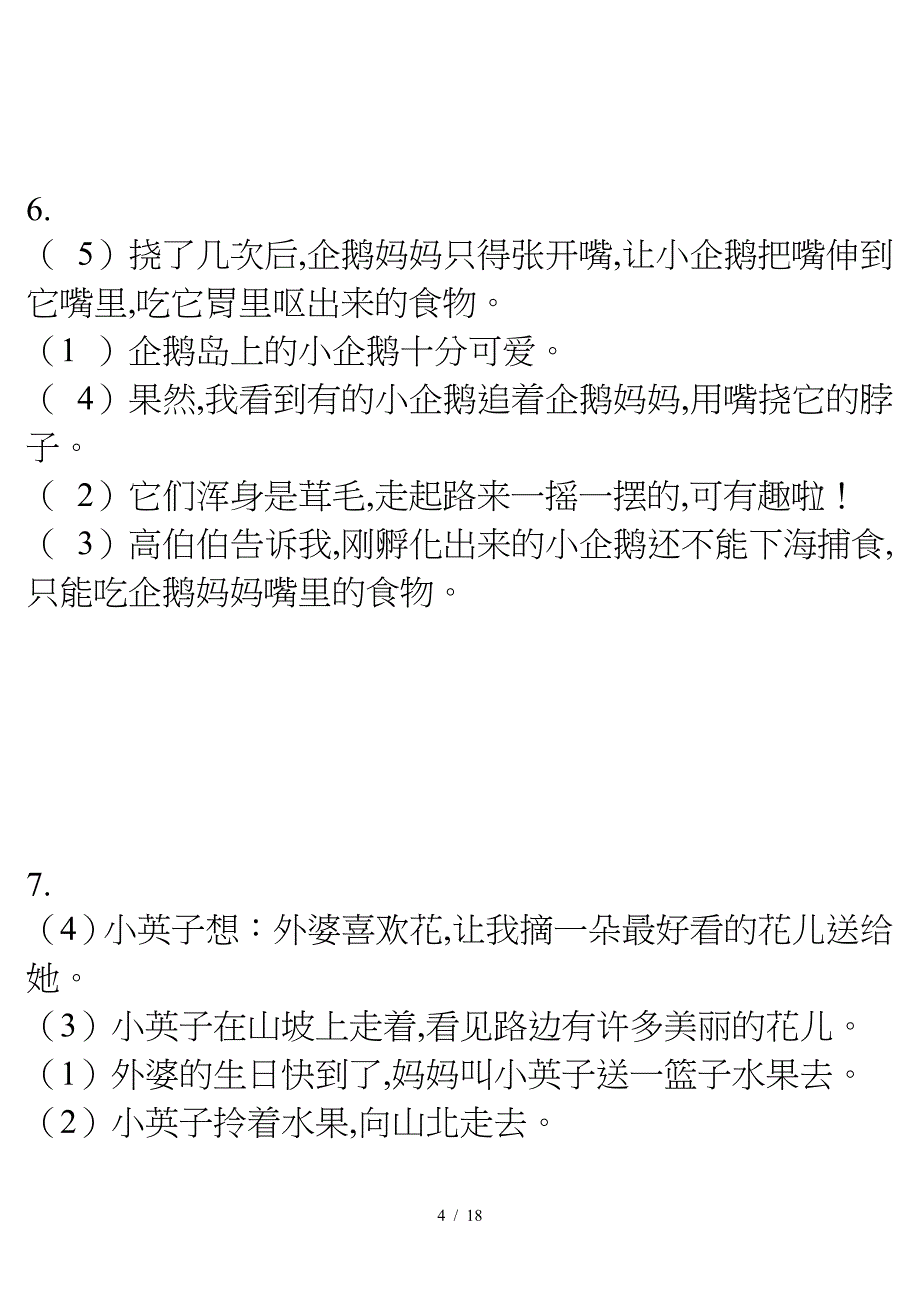 6.

（ 5）挠了几次后,企鹅妈妈只得张开嘴,让小企鹅把嘴伸到它嘴里,吃它胃里呕出来的食物。

（1 ）企鹅岛上的小企鹅十分可爱。

（ 4）果然,我看到有的小企鹅追着企鹅妈妈,用嘴挠它的脖子。

（ 2）它们浑身是茸毛,走起路来一摇一摆的,可有趣啦！

（ 3）高伯伯告诉我,刚孵化出来的小企鹅还不能下海捕食,只能吃企鹅妈妈嘴里的食物。

7.

（4）小英子想：外婆喜欢花,让我摘一朵最好看的花儿送给她。

（3）小英子在山坡上走着,看见路边有许多美丽的花儿。

（1）外婆的生日快到了,妈妈叫小英子送一篮子水果去。

（2）小英子拎着水果,向山北走去。

4 / 18